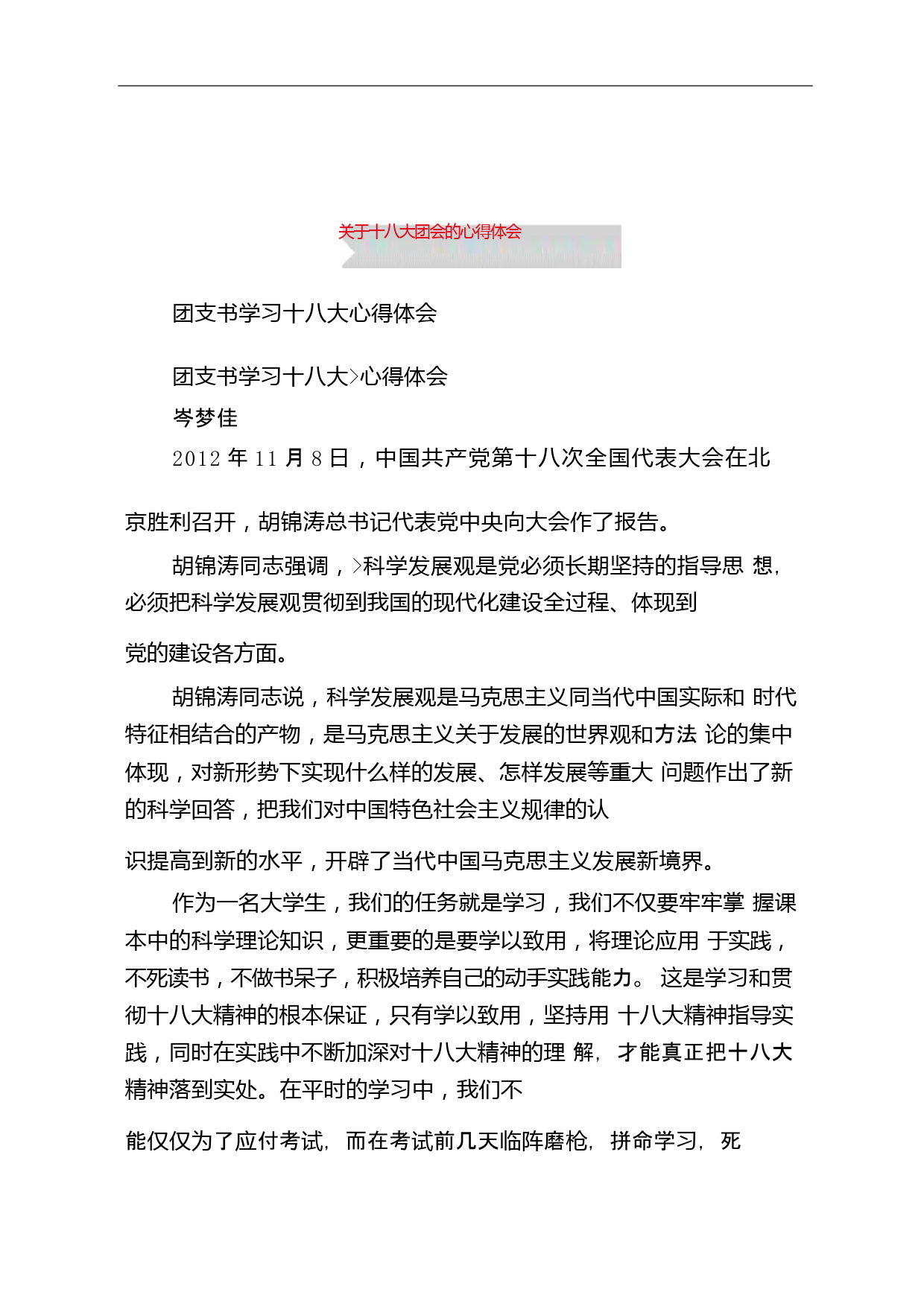 关于十八大团会的心得体会

团支书学习十八大心得体会

团支书学习十八大>心得体会

岑梦佳

2012 年 11 月 8 日，中国共产党第十八次全国代表大会在北京胜利召开，胡锦涛总书记代表党中央向大会作了报告。

胡锦涛同志强调，>科学发展观是党必须长期坚持的指导思 想，必须把科学发展观贯彻到我国的现代化建设全过程、体现到党的建设各方面。

胡锦涛同志说，科学发展观是马克思主义同当代中国实际和 时代特征相结合的产物，是马克思主义关于发展的世界观和方法 论的集中体现，对新形势下实现什么样的发展、怎样发展等重大 问题作出了新的科学回答，把我们对中国特色社会主义规律的认识提高到新的水平，开辟了当代中国马克思主义发展新境界。

作为一名大学生，我们的任务就是学习，我们不仅要牢牢掌 握课本中的科学理论知识，更重要的是要学以致用，将理论应用 于实践，不死读书，不做书呆子，积极培养自己的动手实践能力。 这是学习和贯彻十八大精神的根本保证，只有学以致用，坚持用 十八大精神指导实践，同时在实践中不断加深对十八大精神的理 解，才能真正把十八大精神落到实处。在平时的学习中，我们不能仅仅为了应付考试，而在考试前几天临阵磨枪，拼命学习，死